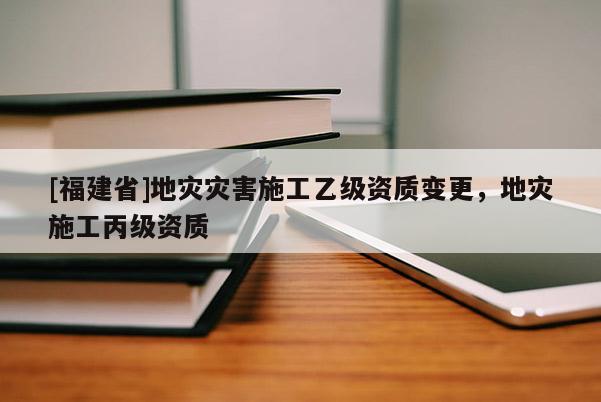 [福建省]地灾灾害施工乙级资质变更，地灾施工丙级资质